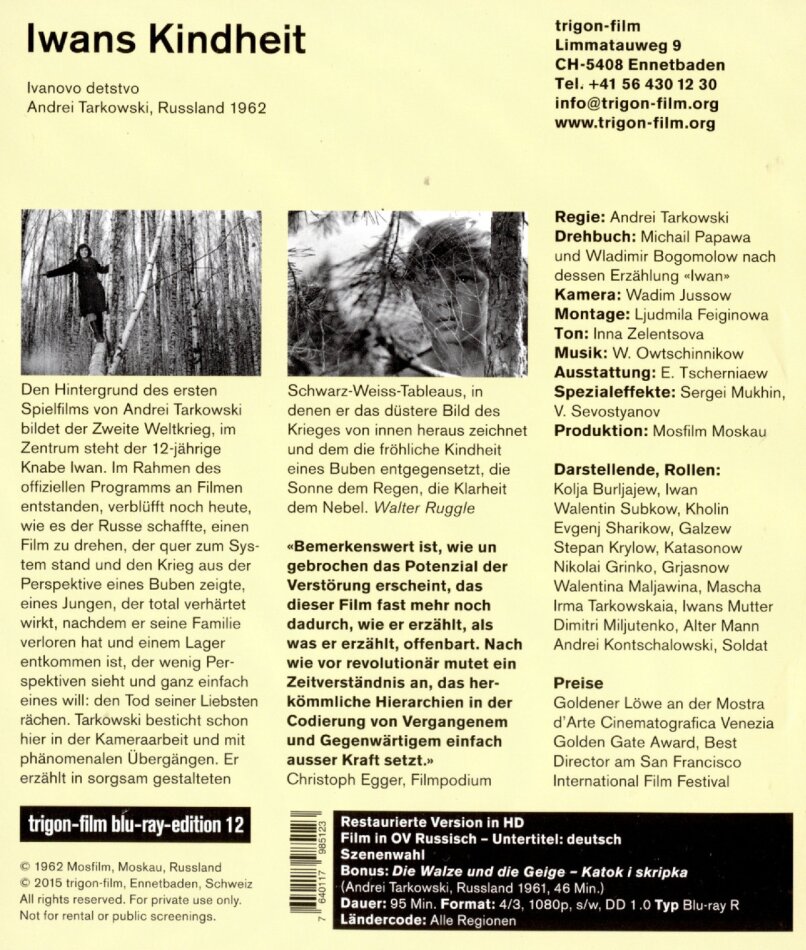 Iwans Kindheit

Ivanovo detstvo
Andrei Tarkowski, Russland 1962

trigon-film
Limmatauweg 9
CH-5408 Ennetbaden
Tel. +41 56 430 12 30
info@trigon-film.org
www.trigon-film.org

Den Hintergrund des ersten Spielfilms von Andrei Tarkowski bildet der Zweite Weltkrieg, im Zentrum steht der 12-jährige Knabe Iwan. Im Rahmen des offiziellen Programms an Filmen entstanden, verblüfft noch heute, wie es der Russe schaffte, einen Film zu drehen, der quer zum System stand und den Krieg aus der Perspektive eines Buben zeigte, eines Jungen, der total verhärtet wirkt, nachdem er seine Familie verloren hat und einem Lager entkommen ist, der wenig Perspektiven sieht und ganz einfach eines will: den Tod seiner Liebsten rächen. Tarkowski besticht schon hier in der Kameraarbeit und mit phänomenalen Übergängen. Er erzählt in sorgsam gestalteten

Schwarz-Weiss-Tableaus, in denen er das düstere Bild des Krieges von innen heraus zeichnet und dem die fröhliche Kindheit eines Buben entgegensetzt, die Sonne dem Regen, die Klarheit dem Nebel. Walter Ruggle

«Bemerkenswert ist, wie un gebrochen das Potenzial der Verstörung erscheint, das dieser Film fast mehr noch dadurch, wie er erzählt, als was er erzählt, offenbart. Nach wie vor revolutionär mutet ein Zeitverständnis an, das herkömmliche Hierarchien in der Codierung von Vergangenem und Gegenwärtigem einfach ausser Kraft setzt.»
Christoph Egger, Filmpodium

Regie: Andrei Tarkowski
Drehbuch: Michail Papawa und Wladimir Bogomolow nach dessen Erzählung «Iwan»
Kamera: Wadim Jussow
Montage: Ljudmila Feiginowa
Ton: Inna Zelentsova
Musik: W. Owtschinnikow
Ausstattung: E. Tscherniaew
Spezialeffekte: Sergei Mukhin, V. Sevostyanov
Produktion: Mosfilm Moskau

Darstellende, Rollen:
Kolja Burljajew, Iwan
Walentin Subkow, Kholin
Evgenj Sharikow, Galzew
Stepan Krylow, Katasonow
Nikolai Grinko, Grjasnow
Walentina Maljawina, Mascha
Irma Tarkowskaia, Iwans Mutter
Dimitri Miljutenko, Alter Mann
Andrei Kontschalowski, Soldat

Preise
Goldener Löwe an der Mostra d'Arte Cinematografica Venezia
Golden Gate Award, Best Director am San Francisco International Film Festival

trigon-film blu-ray-edition 12

© 1962 Mosfilm, Moskau, Russland
© 2015 trigon-film, Ennetbaden, Schweiz
All rights reserved. For private use only. Not for rental or public screenings.

7 640117 985123

Restaurierte Version in HD
Film in OV Russisch – Untertitel: deutsch
Szenenwahl
Bonus: Die Walze und die Geige – Katok i skripka
(Andrei Tarkowski, Russland 1961, 46 Min.)
Dauer: 95 Min. Format: 4/3, 1080p, s/w, DD 1.0 Typ Blu-ray R
Ländercode: Alle Regionen